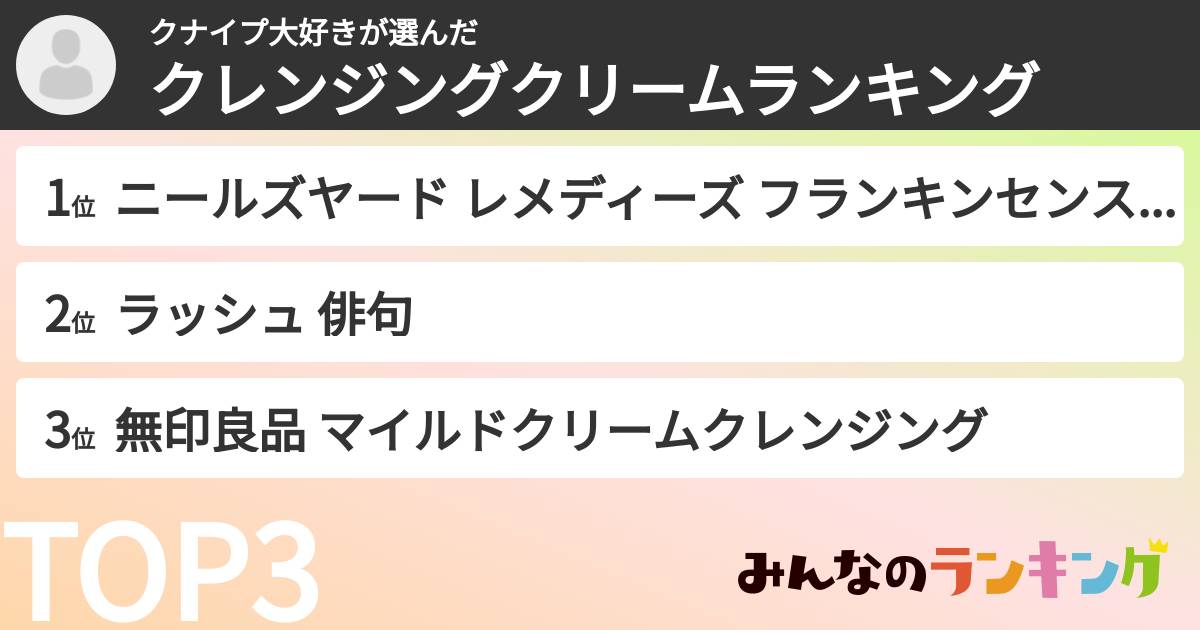 クナイプ大好きが選んだ
クレンジングクリームランキング

1位 ニールズヤード レメディーズ フランキンセンス...

2位 ラッシュ 俳句

3位 無印良品 マイルドクリームクレンジング

TOP3

みんなのランキング